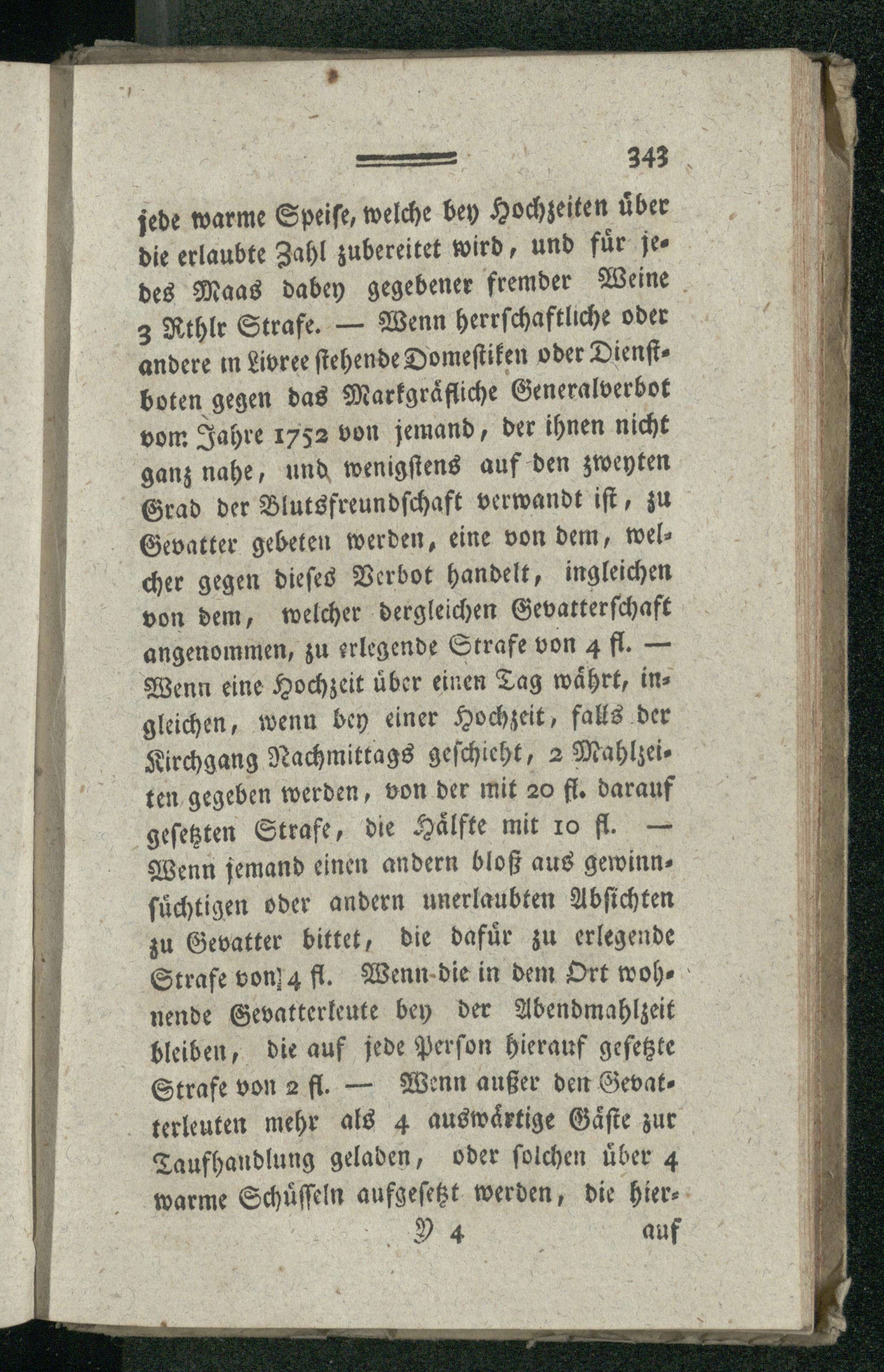 343

jede warme Speise, welche bey Hochzeiten über die erlaubte Zahl zubereitet wird, und für jedes Maas dabey gegebener fremder Weine 3 Rthlr Strafe. — Wenn herrschaftliche oder andere in Livree stehende Domestiken oder Dienstboten gegen das Markgräfliche Generalverbot vom Jahre 1752 von jemand, der ihnen nicht ganz nahe, und wenigstens auf den zweyten Grad der Blutsfreundschaft verwandt ist, zu Gevatter gebeten werden, eine von dem, welcher gegen dieses Verbot handelt, ingleichen von dem, welcher dergleichen Gevatterschaft angenommen, zu erlegende Strafe von 4 fl. — Wenn eine Hochzeit über einen Tag währt, ingleichen, wenn bey einer Hochzeit, falls der Kirchgang Nachmittags geschieht, 2 Mahlzeiten gegeben werden, von der mit 20 fl. darauf gesetzten Strafe, die Hälfte mit 10 fl. — Wenn jemand einen andern bloß aus gewinnsüchtigen oder andern unerlaubten Absichten zu Gevatter bittet, die dafür zu erlegende Strafe von 4 fl. Wenn die in dem Ort wohnende Gevatterleute bey der Abendmahlzeit bleiben, die auf jede Person hierauf gesetzte Strafe von 2 fl. — Wenn außer den Gevatterleuten mehr als 4 auswärtige Gäste zur Taufhandlung geladen, oder solchen über 4 warme Schüsseln aufgesetzt werden, die hier-

Y 4 auf